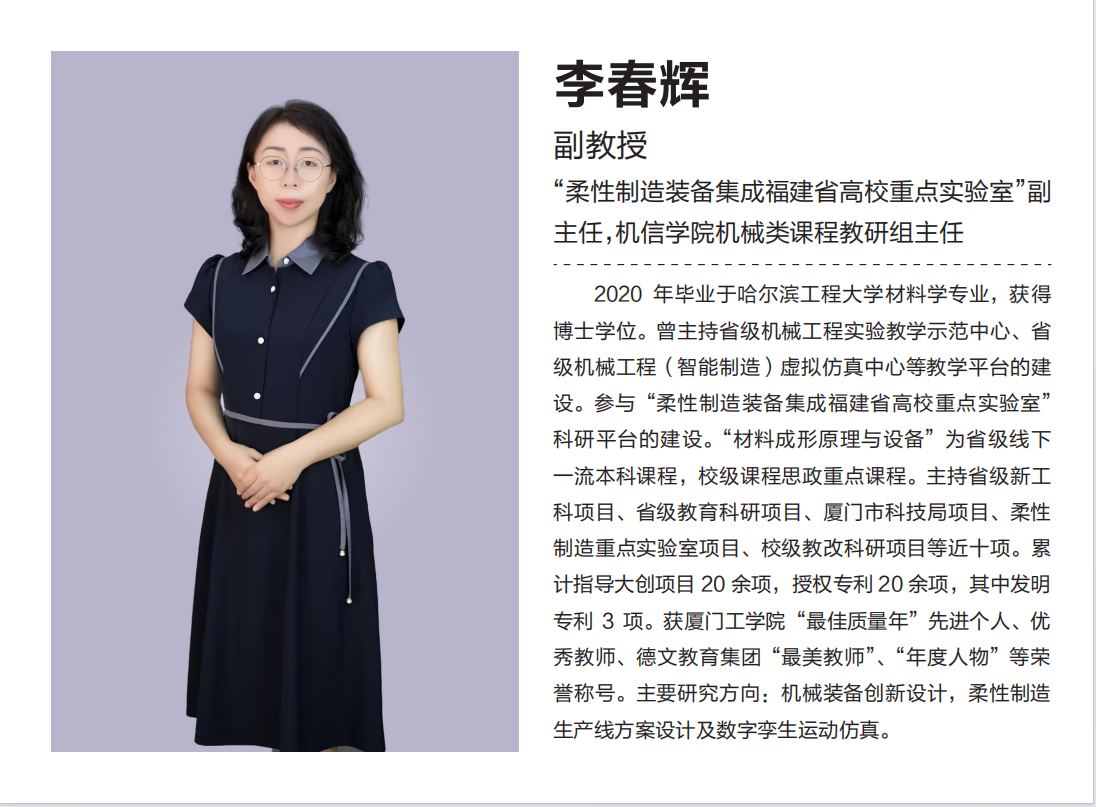 李春辉

副教授

“柔性制造装备集成福建省高校重点实验室”副主任,机信学院机械类课程教研组主任

2020年毕业于哈尔滨工程大学材料学专业，获得博士学位。曾主持省级机械工程实验教学示范中心、省级机械工程（智能制造）虚拟仿真中心等教学平台的建设。参与“柔性制造装备集成福建省高校重点实验室”科研平台的建设。“材料成形原理与设备”为省级线下一流本科课程，校级课程思政重点课程。主持省级新工科项目、省级教育科研项目、厦门市科技局项目、柔性制造重点实验室项目、校级教改科研项目等近十项。累计指导大创项目20余项，授权专利20余项，其中发明专利3项。获厦门工学院“最佳质量年”先进个人、优秀教师、德文教育集团“最美教师”、“年度人物”等荣誉称号。主要研究方向：机械装备创新设计，柔性制造生产线方案设计及数字孪生运动仿真。